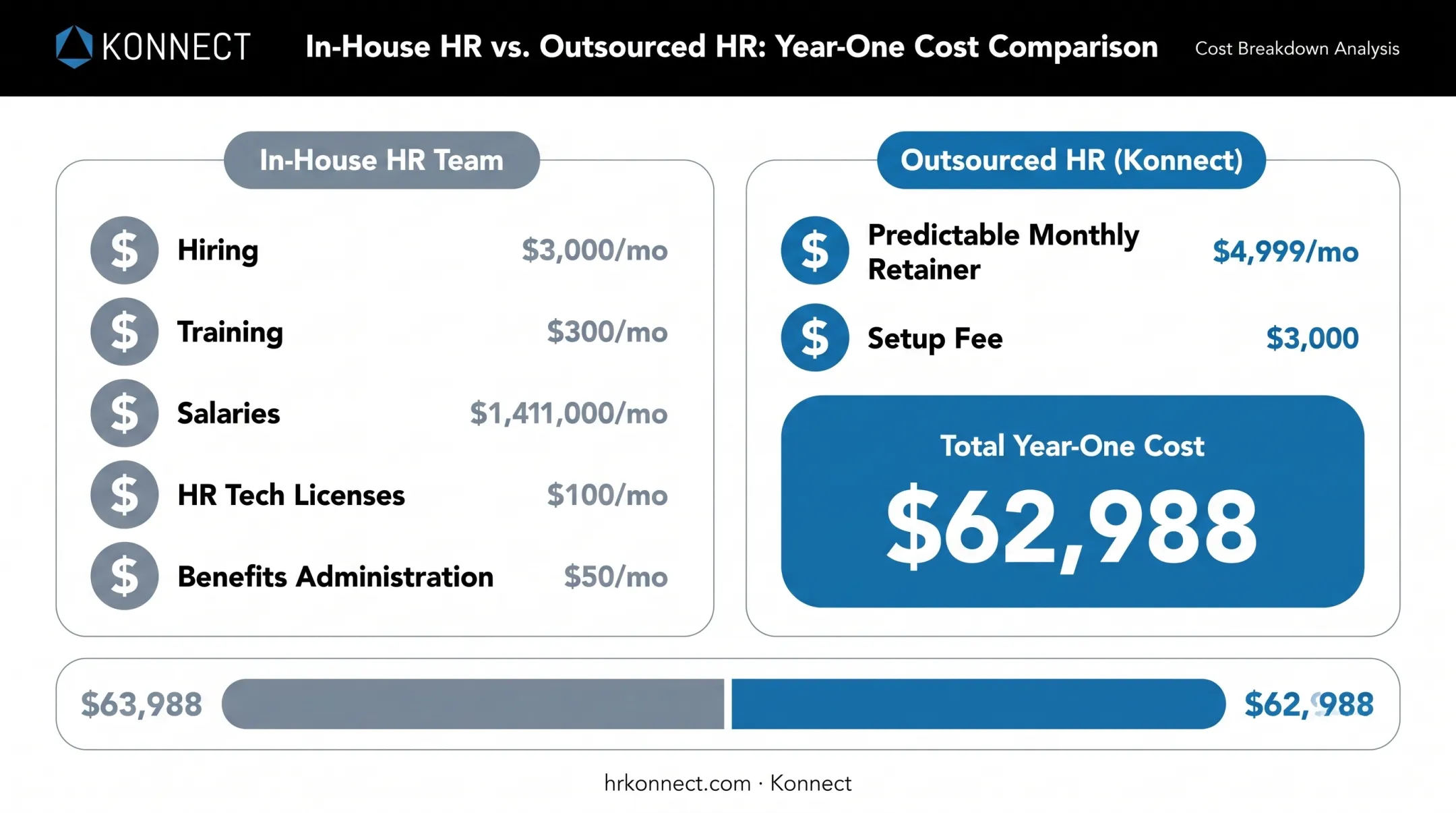 KONNECT

In-House HR vs. Outsourced HR: Year-One Cost Comparison

Cost Breakdown Analysis

In-House HR Team

$ Hiring $3,000/mo

$ Training $300/mo

$ Salaries $1,411,000/mo

$ HR Tech Licenses $100/mo

$ Benefits Administration $50/mo

Outsourced HR (Konnect)

$ Predictable Monthly Retainer $4,999/mo

$ Setup Fee $3,000

Total Year-One Cost

$62,988

$63,988

$62,988

hrkonnect.com · Konnect